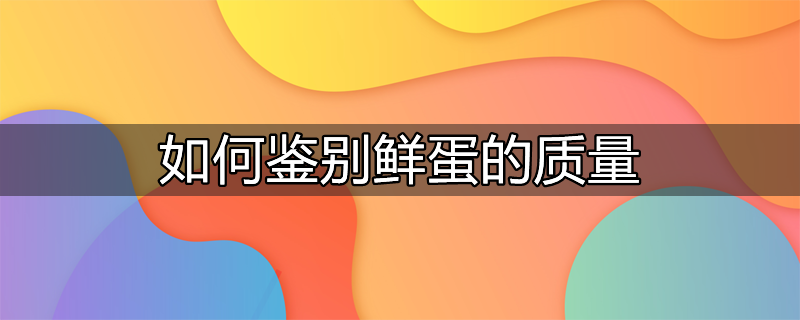 如何鉴别鲜蛋的质量